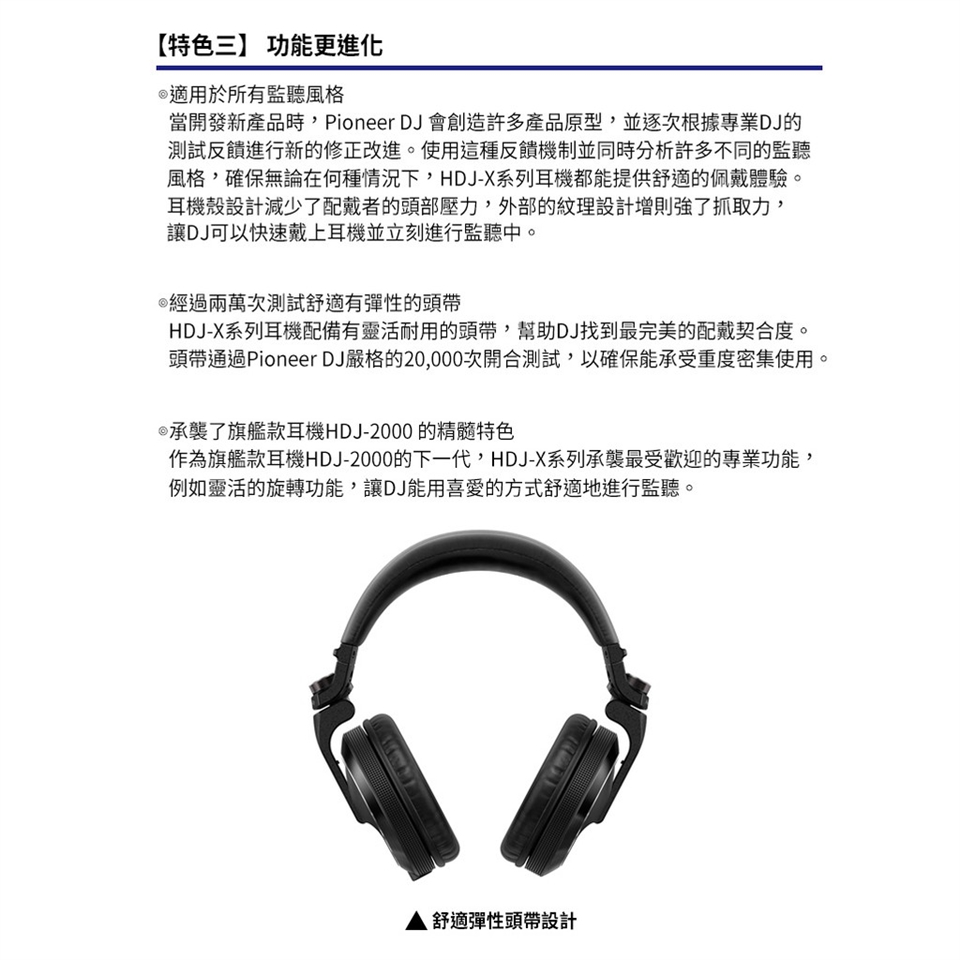 【特色三】 功能更進化

◎適用於所有監聽風格
當開發新產品時，Pioneer DJ 會創造許多產品原型，並逐次根據專業DJ的測試反饋進行新的修正改進。使用這種反饋機制並同時分析許多不同的監聽風格，確保無論在何種情況下，HDJ-X系列耳機都能提供舒適的佩戴體驗。耳機殼設計減少了配戴者的頭部壓力，外部的紋理設計增則強了抓取力，讓DJ可以快速戴上耳機並立刻進行監聽中。

◎經過兩萬次測試舒適有彈性的頭帶
HDJ-X系列耳機配備有靈活耐用的頭帶，幫助DJ找到最完美的配戴契合度。頭帶通過Pioneer DJ嚴格的20,000次開合測試，以確保能承受重度密集使用。

◎承襲了旗艦款耳機HDJ-2000 的精髓特色
作為旗艦款耳機HDJ-2000的下一代，HDJ-X系列承襲最受歡迎的專業功能，例如靈活的旋轉功能，讓DJ能用喜愛的方式舒適地進行監聽。

▲ 舒適彈性頭帶設計